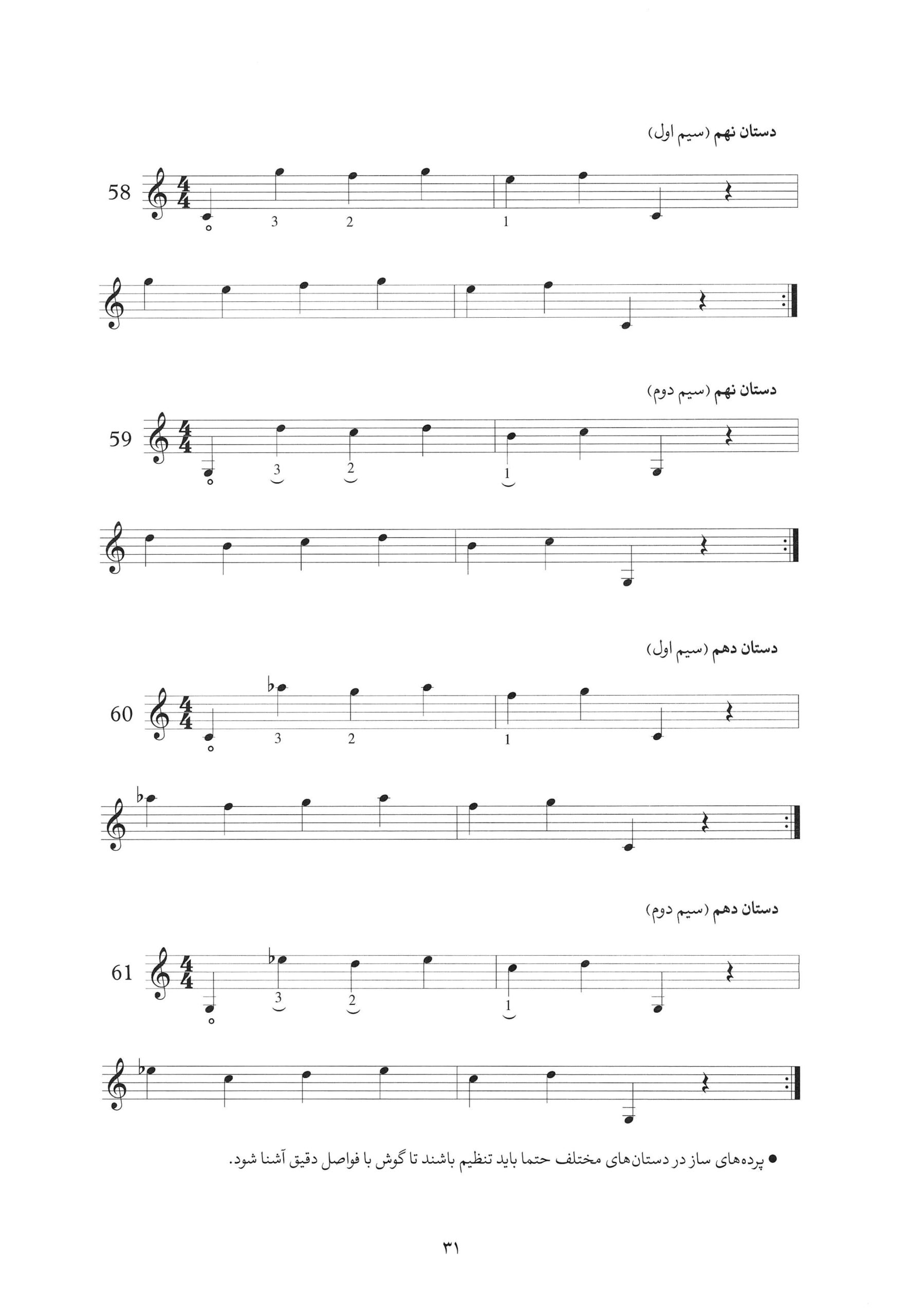 دستان نهم (سیم اول)

58

3 2 1

دستان نهم (سیم دوم)

59

3 2 1

دستان دهم (سیم اول)

60

3 2 1

دستان دهم (سیم دوم)

61

3 2 1

● پرده‌های ساز در دستان‌های مختلف حتما باید تنظیم باشند تا گوش با فواصل دقیق آشنا شود.

۳۱